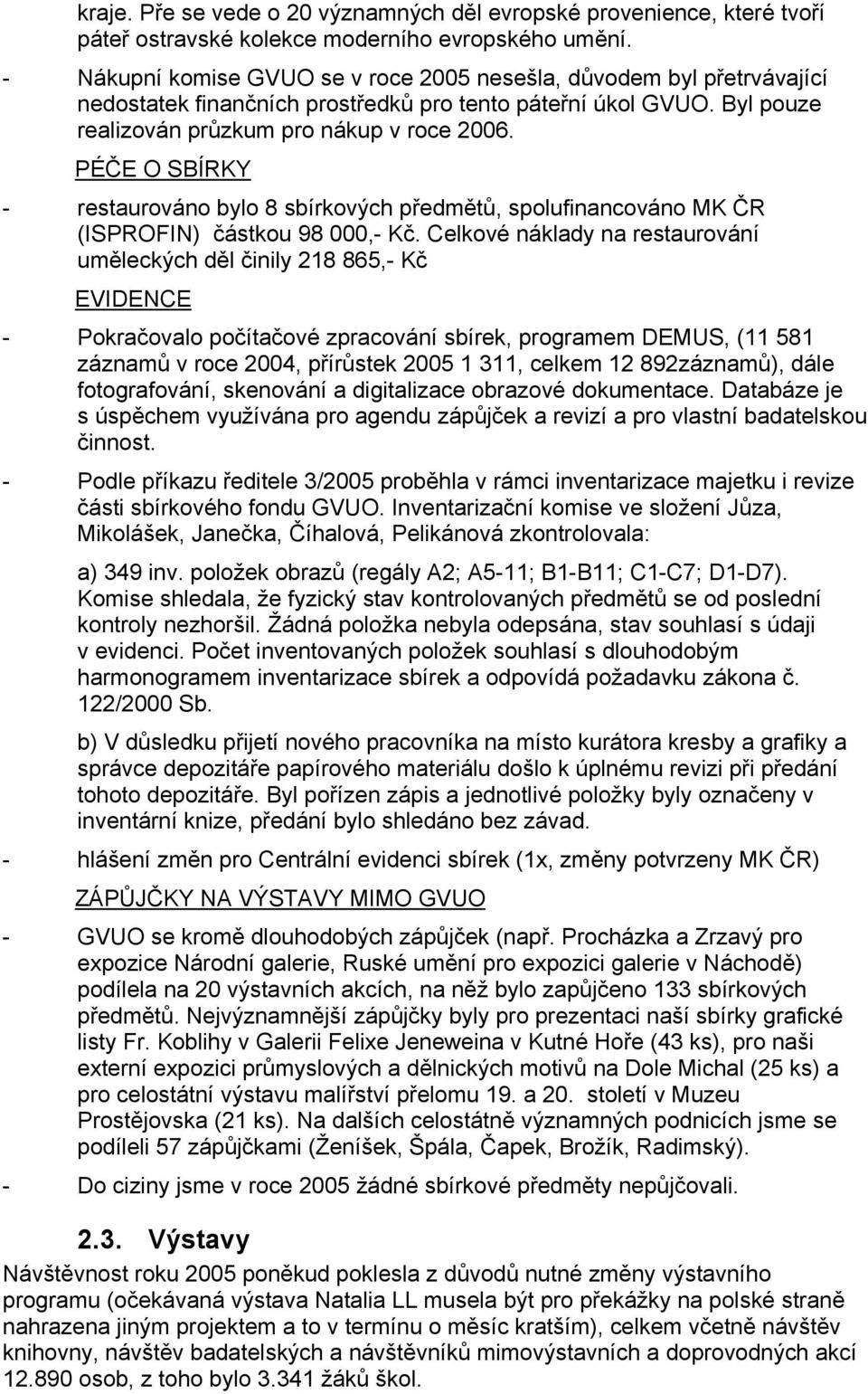 kraje. Pře se vede o 20 významných děl evropské provenience, které tvoří páteř ostravské kolekce moderního evropského umění.

- Nákupní komise GVUO se v roce 2005 nesešla, důvodem byl přetrvávající nedostatek finančních prostředků pro tento páteřní úkol GVUO. Byl pouze realizován průzkum pro nákup v roce 2006.

PÉČE O SBÍRKY

- restaurováno bylo 8 sbírkových předmětů, spolufinancováno MK ČR (ISPROFIN) částkou 98 000,- Kč. Celkové náklady na restaurování uměleckých děl činily 218 865,- Kč

EVIDENCE

- Pokračovalo počítačové zpracování sbírek, programem DEMUS, (11 581 záznamů v roce 2004, přírůstek 2005 1 311, celkem 12 892záznamů), dále fotografování, skenování a digitalizace obrazové dokumentace. Databáze je s úspěchem využívána pro agendu zápůjček a revizí a pro vlastní badatelskou činnost.

- Podle příkazu ředitele 3/2005 proběhla v rámci inventarizace majetku i revize části sbírkového fondu GVUO. Inventarizační komise ve složení Jůza, Mikolášek, Janečka, Číhalová, Pelikánová zkontrolovala:

a) 349 inv. položek obrazů (regály A2; A5-11; B1-B11; C1-C7; D1-D7). Komise shledala, že fyzický stav kontrolovaných předmětů se od poslední kontroly nezhoršil. Žádná položka nebyla odepsána, stav souhlasí s údaji v evidenci. Počet inventovaných položek souhlasí s dlouhodobým harmonogramem inventarizace sbírek a odpovídá požadavku zákona č. 122/2000 Sb.

b) V důsledku přijetí nového pracovníka na místo kurátora kresby a grafiky a správce depozitáře papírového materiálu došlo k úplnému revizi při předání tohoto depozitáře. Byl pořízen zápis a jednotlivé položky byly označeny v inventární knize, předání bylo shledáno bez závad.

- hlášení změn pro Centrální evidenci sbírek (1x, změny potvrzeny MK ČR)

ZÁPŮJČKY NA VÝSTAVY MIMO GVUO

- GVUO se kromě dlouhodobých zápůjček (např. Procházka a Zrzavý pro expozice Národní galerie, Ruské umění pro expozici galerie v Náchodě) podílela na 20 výstavních akcích, na něž bylo zapůjčeno 133 sbírkových předmětů. Nejvýznamnější zápůjčky byly pro prezentaci naší sbírky grafické listy Fr. Koblihy v Galerii Felixe Jeneweina v Kutné Hoře (43 ks), pro naši externí expozici průmyslových a dělnických motivů na Dole Michal (25 ks) a pro celostátní výstavu malířství přelomu 19. a 20. století v Muzeu Prostějovska (21 ks). Na dalších celostátně významných podnicích jsme se podíleli 57 zápůjčkami (Ženíšek, Špála, Čapek, Brožík, Radimský).

- Do ciziny jsme v roce 2005 žádné sbírkové předměty nepůjčovali.

2.3. Výstavy

Návštěvnost roku 2005 poněkud poklesla z důvodů nutné změny výstavního programu (očekávaná výstava Natalia LL musela být pro překážky na polské straně nahrazena jiným projektem a to v termínu o měsíc kratším), celkem včetně návštěv knihovny, návštěv badatelských a návštěvníků mimovýstavních a doprovodných akcí 12.890 osob, z toho bylo 3.341 žáků škol.